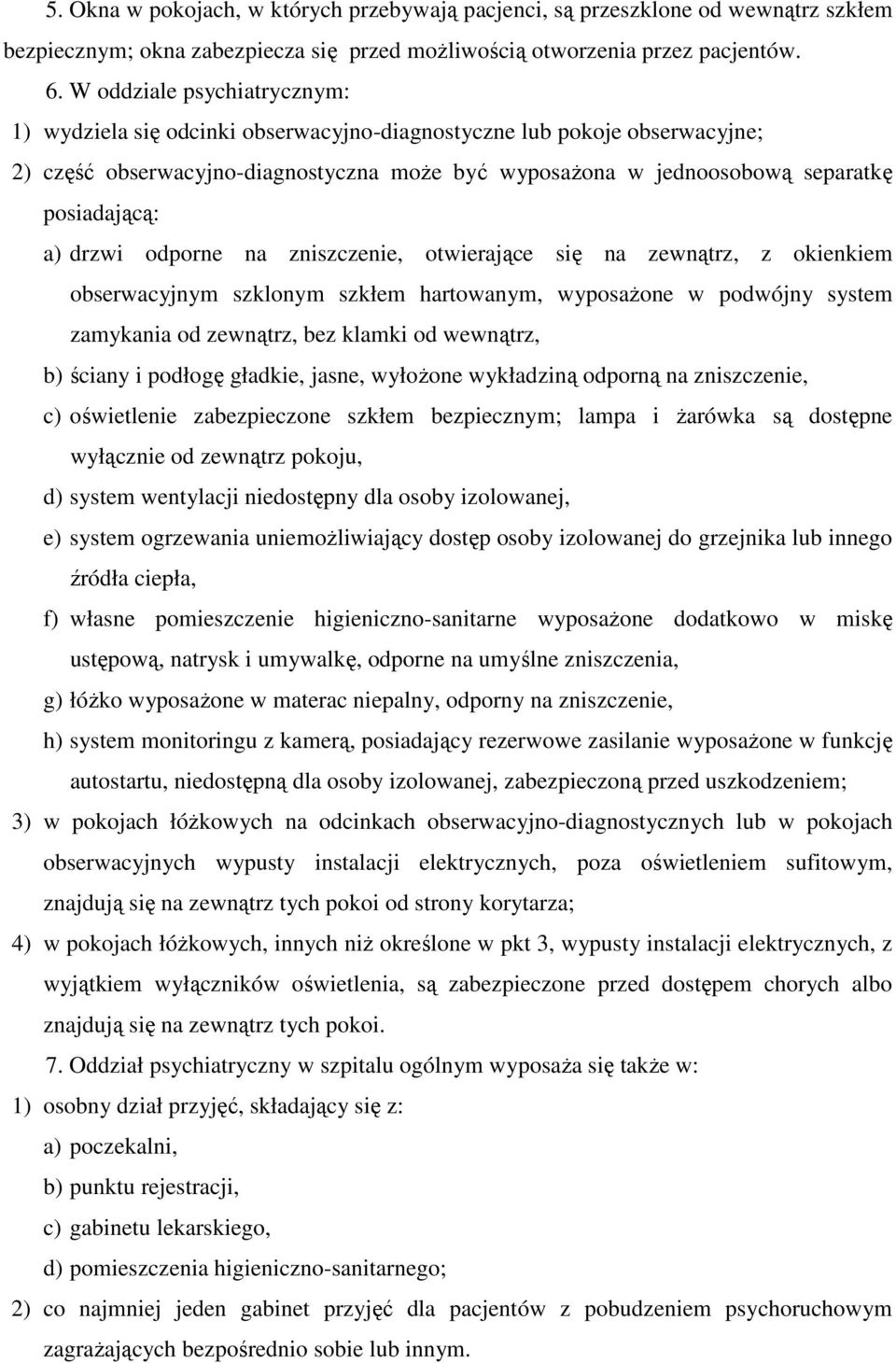 5. Okna w pokojach, w których przebywają pacjenci, są przeszklone od wewnątrz szkłem bezpiecznym; okna zabezpiecza się przed możliwością otworzenia przez pacjentów.

6. W oddziale psychiatrycznym:

1) wydziela się odcinki obserwacyjno-diagnostyczne lub pokoje obserwacyjne;

2) część obserwacyjno-diagnostyczna może być wyposażona w jednoosobową separatkę posiadającą:

a) drzwi odporne na zniszczenie, otwierające się na zewnątrz, z okienkiem obserwacyjnym szklonym szkłem hartowanym, wyposażone w podwójny system zamykania od zewnątrz, bez klamki od wewnątrz,

b) ściany i podłogę gładkie, jasne, wyłożone wykładziną odporną na zniszczenie,

c) oświetlenie zabezpieczone szkłem bezpiecznym; lampa i żarówka są dostępne wyłącznie od zewnątrz pokoju,

d) system wentylacji niedostępny dla osoby izolowanej,

e) system ogrzewania uniemożliwiający dostęp osoby izolowanej do grzejnika lub innego źródła ciepła,

f) własne pomieszczenie higieniczno-sanitarne wyposażone dodatkowo w miskę ustępową, natrysk i umywalkę, odporne na umyślne zniszczenia,

g) łóżko wyposażone w materac niepalny, odporny na zniszczenie,

h) system monitoringu z kamerą, posiadający rezerwowe zasilanie wyposażone w funkcję autostartu, niedostępną dla osoby izolowanej, zabezpieczoną przed uszkodzeniem;

3) w pokojach łóżkowych na odcinkach obserwacyjno-diagnostycznych lub w pokojach obserwacyjnych wypusty instalacji elektrycznych, poza oświetleniem sufitowym, znajdują się na zewnątrz tych pokoi od strony korytarza;

4) w pokojach łóżkowych, innych niż określone w pkt 3, wypusty instalacji elektrycznych, z wyjątkiem wyłączników oświetlenia, są zabezpieczone przed dostępem chorych albo znajdują się na zewnątrz tych pokoi.

7. Oddział psychiatryczny w szpitalu ogólnym wyposaża się także w:

1) osobny dział przyjęć, składający się z:

a) poczekalni,

b) punktu rejestracji,

c) gabinetu lekarskiego,

d) pomieszczenia higieniczno-sanitarnego;

2) co najmniej jeden gabinet przyjęć dla pacjentów z pobudzeniem psychoruchowym zagrażających bezpośrednio sobie lub innym.